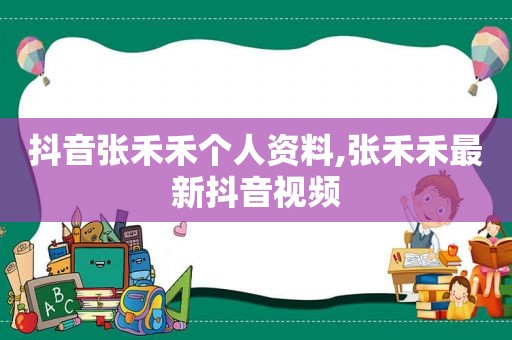 抖音张禾禾个人资料,张禾禾最新抖音视频

A B C